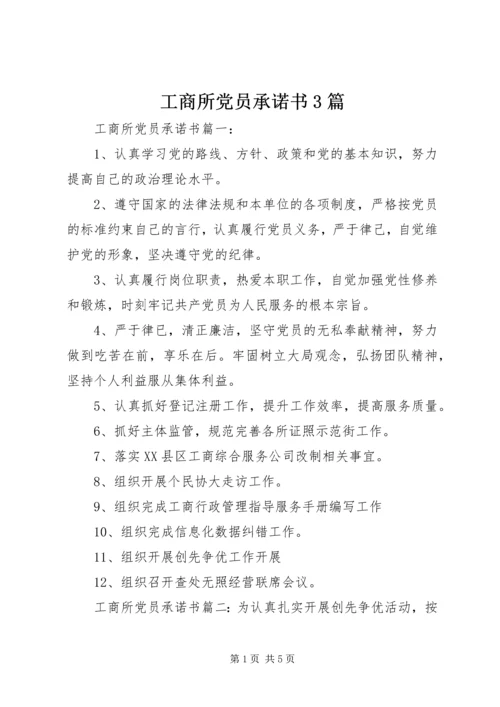 工商所党员承诺书3篇

工商所党员承诺书篇一：

1、认真学习党的路线、方针、政策和党的基本知识，努力提高自己的政治理论水平。

2、遵守国家的法律法规和本单位的各项制度，严格按党员的标准约束自己的言行，认真履行党员义务，严于律己，自觉维护党的形象，坚决遵守党的纪律。

3、认真履行岗位职责，热爱本职工作，自觉加强党性修养和锻炼，时刻牢记共产党员为人民服务的根本宗旨。

4、严于律已，清正廉洁，坚守党员的无私奉献精神，努力做到吃苦在前，享乐在后。牢固树立大局观念，弘扬团队精神，坚持个人利益服从集体利益。

5、认真抓好登记注册工作，提升工作效率，提高服务质量。

6、抓好主体监管，规范完善各所证照示范街工作。

7、落实XX县区工商综合服务公司改制相关事宜。

8、组织开展个民协大走访工作。

9、组织完成工商行政管理指导服务手册编写工作

10、组织完成信息化数据纠错工作。

11、组织开展创先争优工作开展

12、组织召开查处无照经营联席会议。

工商所党员承诺书篇二：为认真扎实开展创先争优活动，按

第1页 共5页